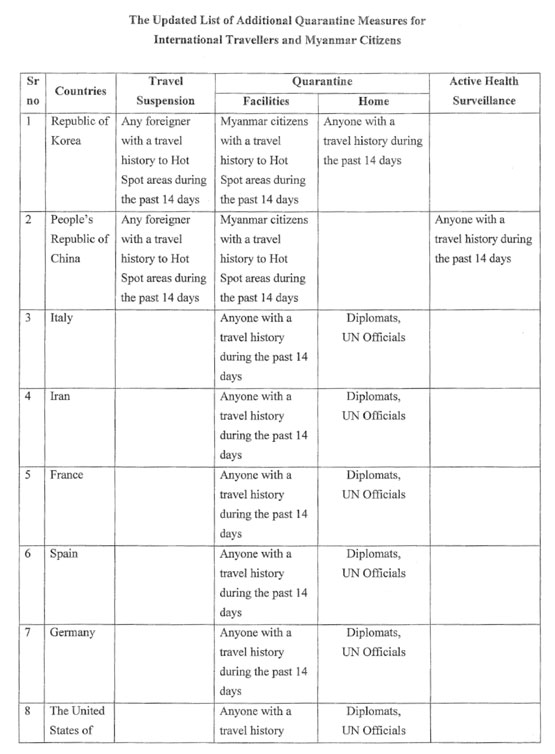 The Updated List of Additional Quarantine Measures for International Travellers and Myanmar Citizens

| Sr no | Countries | Travel Suspension | Quarantine Facilities | Quarantine Home | Active Health Surveillance |
|---|---|---|---|---|---|
| 1 | Republic of Korea | Any foreigner with a travel history to Hot Spot areas during the past 14 days | Myanmar citizens with a travel history to Hot Spot areas during the past 14 days | Anyone with a travel history during the past 14 days | |
| 2 | People's Republic of China | Any foreigner with a travel history to Hot Spot areas during the past 14 days | Myanmar citizens with a travel history to Hot Spot areas during the past 14 days | | Anyone with a travel history during the past 14 days |
| 3 | Italy | | Anyone with a travel history during the past 14 days | Diplomats, UN Officials | |
| 4 | Iran | | Anyone with a travel history during the past 14 days | Diplomats, UN Officials | |
| 5 | France | | Anyone with a travel history during the past 14 days | Diplomats, UN Officials | |
| 6 | Spain | | Anyone with a travel history during the past 14 days | Diplomats, UN Officials | |
| 7 | Germany | | Anyone with a travel history during the past 14 days | Diplomats, UN Officials | |
| 8 | The United States of | | Anyone with a travel history | Diplomats, UN Officials | |